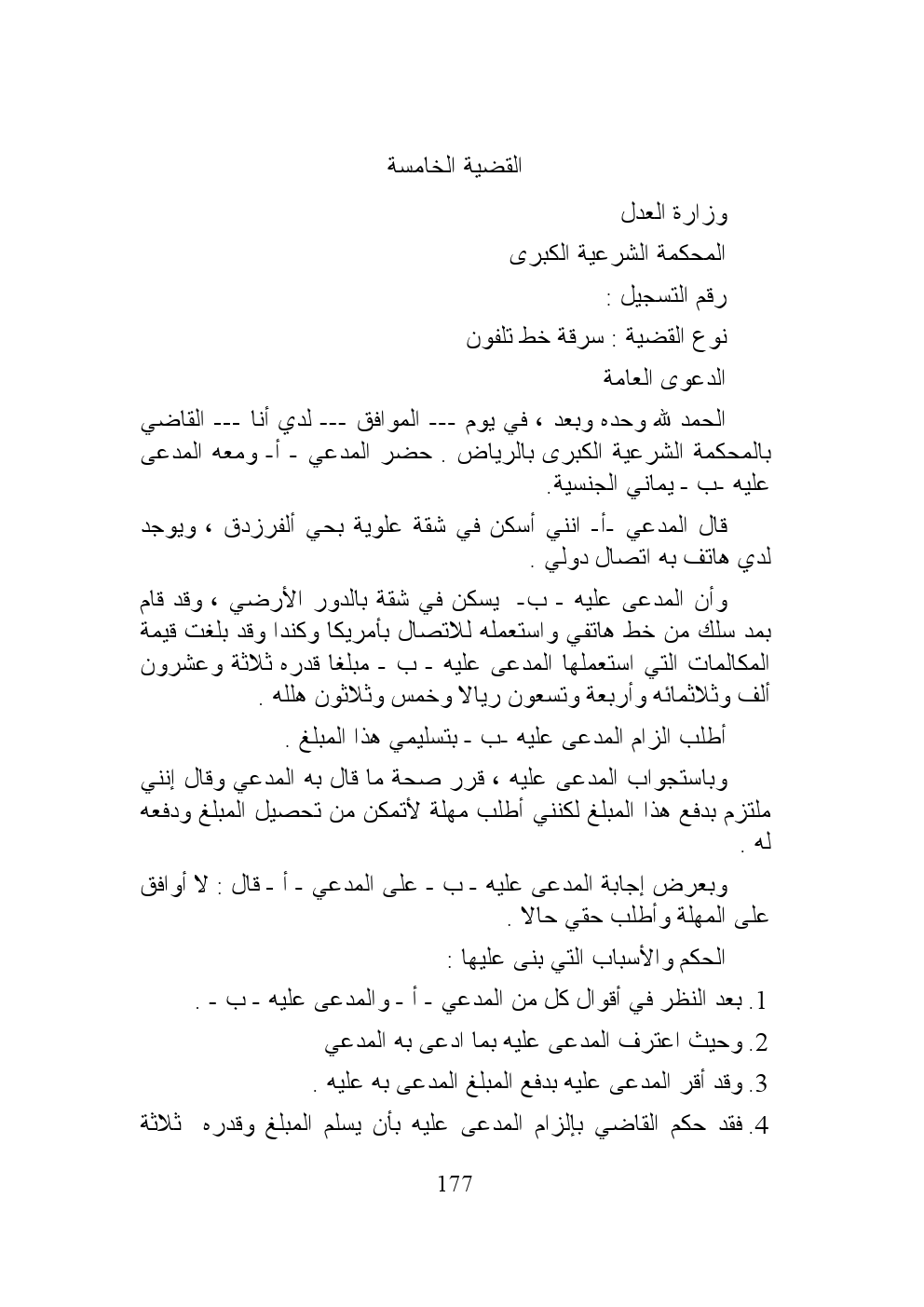 القضية الخامسة

وزارة العدل

المحكمة الشرعية الكبرى

رقم التسجيل :

نوع القضية : سرقة خط تلفون

الدعوى العامة

الحمد لله وحده وبعد ، في يوم --- الموافق --- لدي أنا --- القاضي بالمحكمة الشرعية الكبرى بالرياض . حضر المدعي - أ- ومعه المدعى عليه -ب - يماني الجنسية.

قال المدعي -أ- انني أسكن في شقة علوية بحي ألفرزدق ، ويوجد لدي هاتف به اتصال دولي .

وأن المدعى عليه - ب- يسكن في شقة بالدور الأرضي ، وقد قام بمد سلك من خط هاتفي واستعمله للاتصال بأمريكا وكندا وقد بلغت قيمة المكالمات التي استعملها المدعى عليه - ب - مبلغا قدره ثلاثة وعشرون ألف وثلاثمائه وأربعة وتسعون ريالا وخمس وثلاثون هلله .

أطلب الزام المدعى عليه -ب - بتسليمي هذا المبلغ .

وباستجواب المدعى عليه ، قرر صحة ما قال به المدعي وقال إنني ملتزم بدفع هذا المبلغ لكنني أطلب مهلة لأتمكن من تحصيل المبلغ ودفعه له .

وبعرض إجابة المدعى عليه - ب - على المدعي - أ - قال : لا أوافق على المهلة وأطلب حقي حالا .

الحكم والأسباب التي بنى عليها :

1. بعد النظر في أقوال كل من المدعي - أ - والمدعى عليه - ب - .

2. وحيث اعترف المدعى عليه بما ادعى به المدعي

3. وقد أقر المدعى عليه بدفع المبلغ المدعى به عليه .

4. فقد حكم القاضي بإلزام المدعى عليه بأن يسلم المبلغ وقدره ثلاثة

177